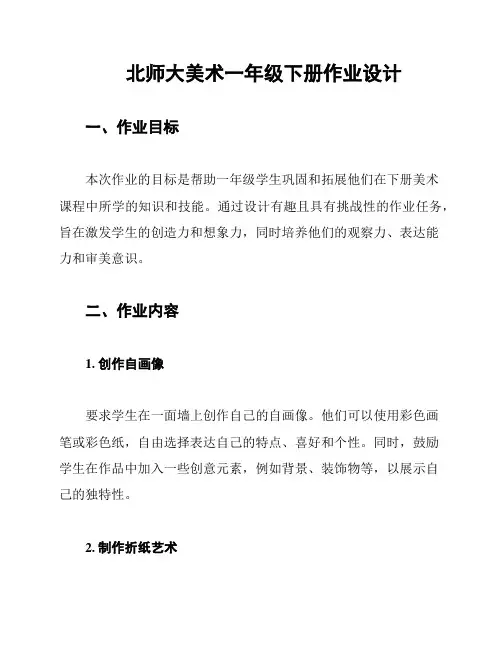 北师大美术一年级下册作业设计

一、作业目标

本次作业的目标是帮助一年级学生巩固和拓展他们在下册美术课程中所学的知识和技能。通过设计有趣且具有挑战性的作业任务，旨在激发学生的创造力和想象力，同时培养他们的观察力、表达能力和审美意识。

二、作业内容

1. 创作自画像

要求学生在一面墙上创作自己的自画像。他们可以使用彩色画笔或彩色纸，自由选择表达自己的特点、喜好和个性。同时，鼓励学生在作品中加入一些创意元素，例如背景、装饰物等，以展示自己的独特性。

2. 制作折纸艺术